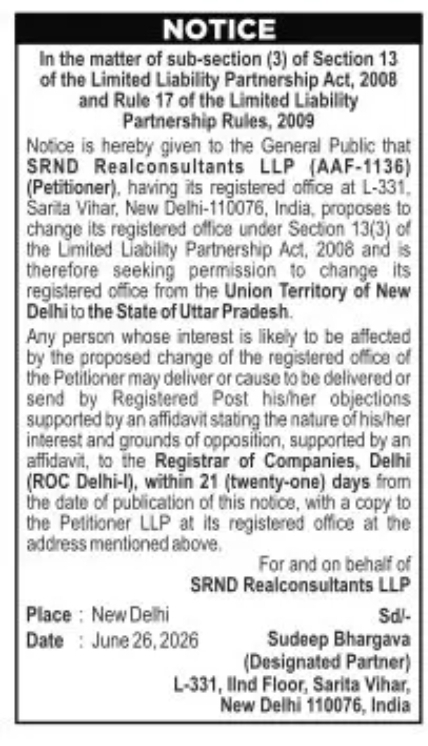 NOTICE

In the matter of sub-section (3) of Section 13 of the Limited Liability Partnership Act, 2008 and Rule 17 of the Limited Liability Partnership Rules, 2009

Notice is hereby given to the General Public that SRND Realconsultants LLP (AAF-1136) (Petitioner), having its registered office at L-331, Sarita Vihar, New Delhi-110076, India, proposes to change its registered office under Section 13(3) of the Limited Liability Partnership Act, 2008 and is therefore seeking permission to change its registered office from the Union Territory of New Delhi to the State of Uttar Pradesh.

Any person whose interest is likely to be affected by the proposed change of the registered office of the Petitioner may deliver or cause to be delivered or send by Registered Post his/her objections supported by an affidavit stating the nature of his/her interest and grounds of opposition, supported by an affidavit, to the Registrar of Companies, Delhi (ROC Delhi-I), within 21 (twenty-one) days from the date of publication of this notice, with a copy to the Petitioner LLP at its registered office at the address mentioned above.

For and on behalf of
SRND Realconsultants LLP

Place : New Delhi
Date : June 26, 2026

Sd/-
Sudeep Bhargava
(Designated Partner)
L-331, IInd Floor, Sarita Vihar,
New Delhi 110076, India